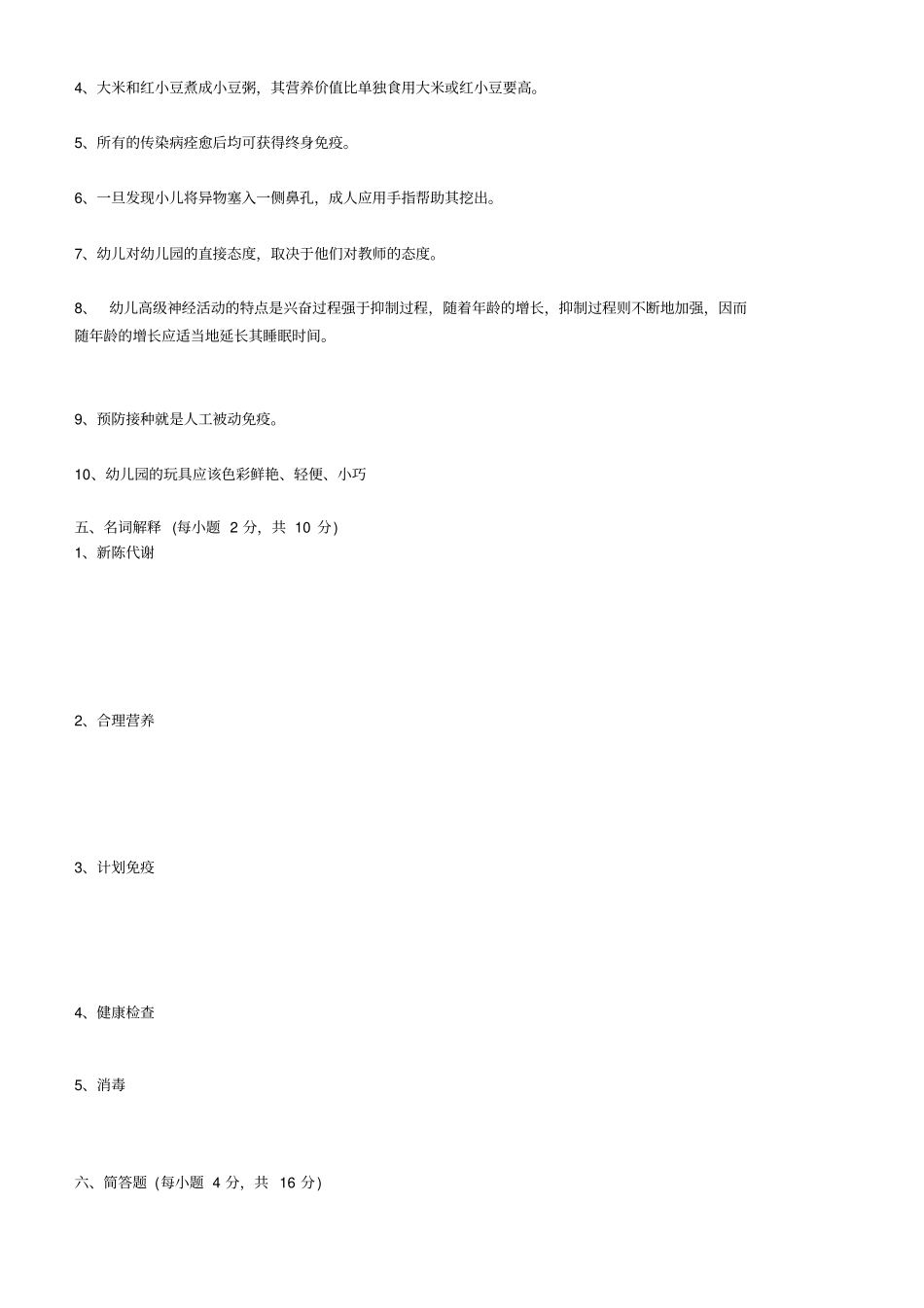 4、大米和红小豆煮成小豆粥，其营养价值比单独食用大米或红小豆要高。

5、所有的传染病痊愈后均可获得终身免疫。

6、一旦发现小儿将异物塞入一侧鼻孔，成人应用手指帮助其挖出。

7、幼儿对幼儿园的直接态度，取决于他们对教师的态度。

8、 幼儿高级神经活动的特点是兴奋过程强于抑制过程，随着年龄的增长，抑制过程则不断地加强，因而随年龄的增长应适当地延长其睡眠时间。

9、预防接种就是人工被动免疫。

10、幼儿园的玩具应该色彩鲜艳、轻便、小巧

五、名词解释 (每小题 2 分，共 10 分)
1、新陈代谢

2、合理营养

3、计划免疫

4、健康检查

5、消毒

六、简答题 (每小题 4 分，共 16 分)